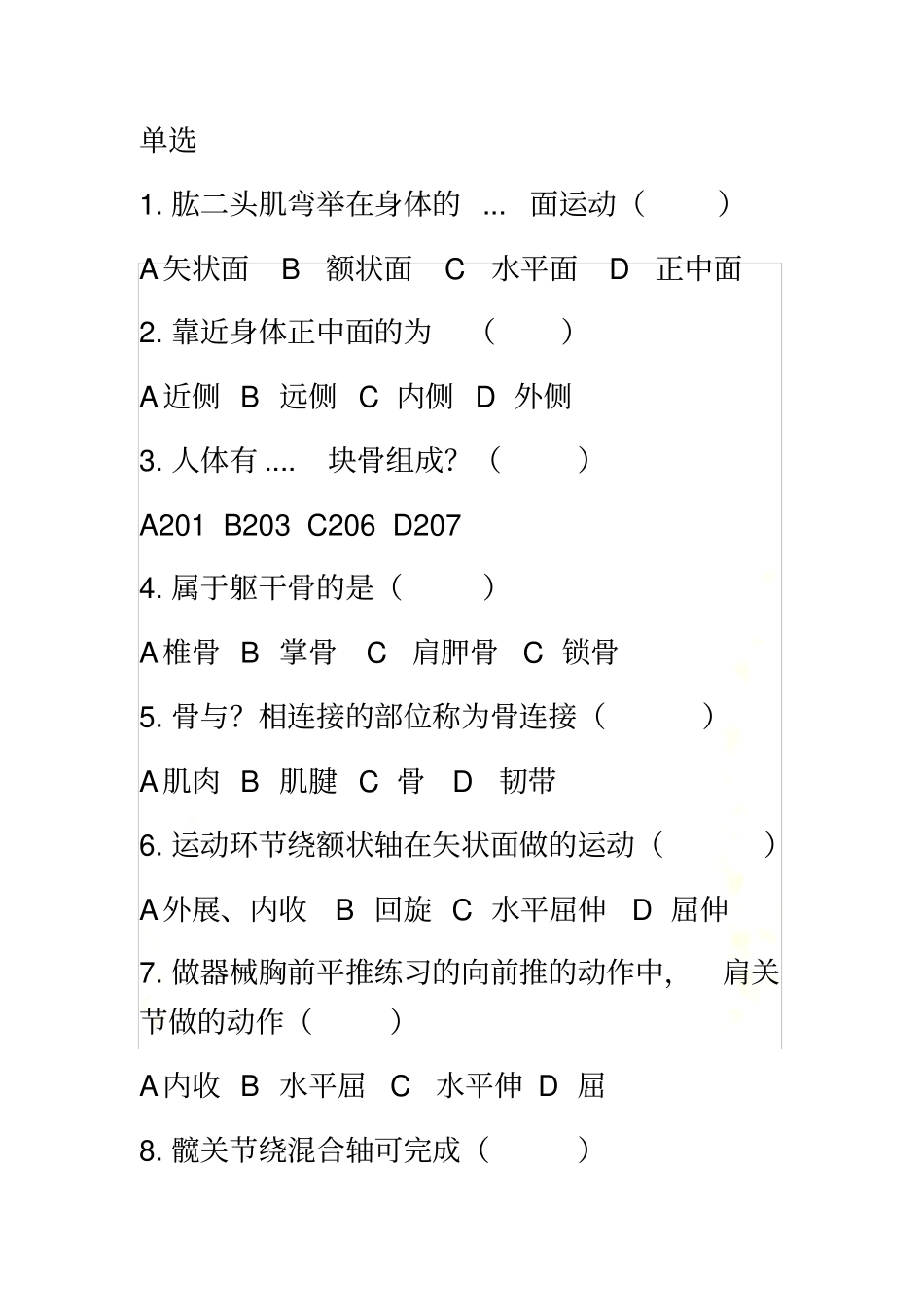 单选

1. 肱二头肌弯举在身体的 ... 面运动（ ）

A 矢状面 B 额状面 C 水平面 D 正中面

2. 靠近身体正中面的为 （ ）

A 近侧 B 远侧 C 内侧 D 外侧

3. 人体有 .... 块骨组成? （ ）

A201 B203 C206 D207

4. 属于躯干骨的是（ ）

A 椎骨 B 掌骨 C 肩胛骨 C 锁骨

5. 骨与? 相连接的部位称为骨连接（ ）

A 肌肉 B 肌腱 C 骨 D 韧带

6. 运动环节绕额状轴在矢状面做的运动（ ）

A 外展、内收 B 回旋 C 水平屈伸 D 屈伸

7. 做器械胸前平推练习的向前推的动作中, 肩关节做的动作（ ）

A 内收 B 水平屈 C 水平伸 D 屈

8. 髋关节绕混合轴可完成（ ）